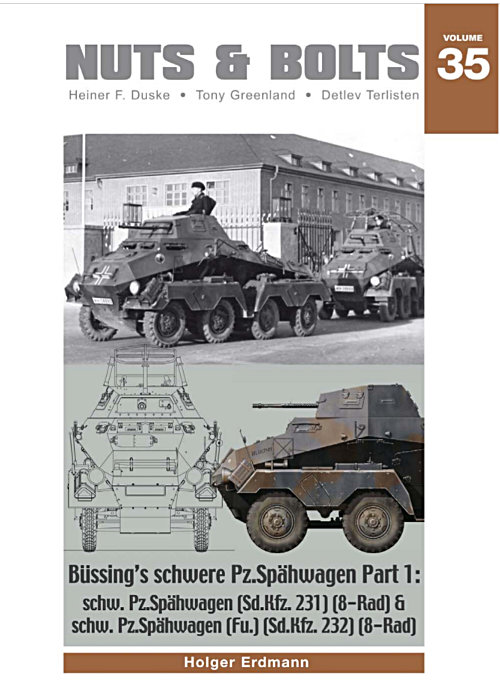 NUTS & BOLTS

VOLUME
35

Heiner F. Duske • Tony Greenland • Detlev Terlisten

Büssing's schwere Pz.Spähwagen Part 1:
schw. Pz.Spähwagen (Sd.Kfz. 231) (8-Rad) &
schw. Pz.Spähwagen (Fu.) (Sd.Kfz. 232) (8-Rad)

Holger Erdmann